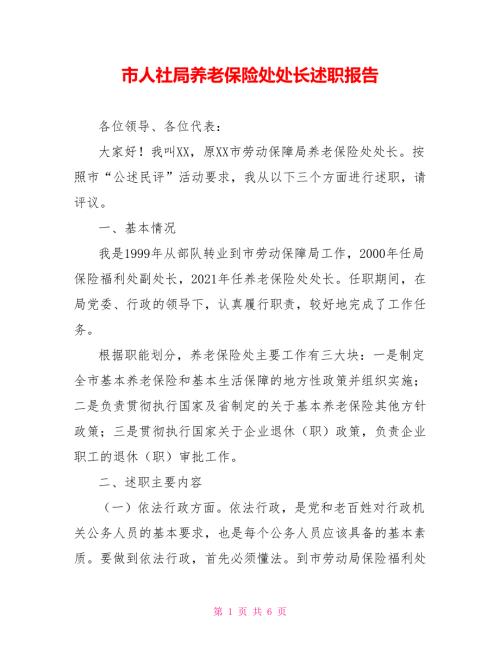 市人社局养老保险处处长述职报告

各位领导、各位代表：

大家好！我叫XX，原XX市劳动保障局养老保险处处长。按照市“公述民评”活动要求，我从以下三个方面进行述职，请评议。

一、基本情况

我是1999年从部队转业到市劳动保障局工作，2000年任局保险福利处副处长，2021年任养老保险处处长。任职期间，在局党委、行政的领导下，认真履行职责，较好地完成了工作任务。

根据职能划分，养老保险处主要工作有三大块：一是制定全市基本养老保险和基本生活保障的地方性政策并组织实施；二是负责贯彻执行国家及省制定的关于基本养老保险其他方针政策；三是贯彻执行国家关于企业退休（职）政策，负责企业职工的退休（职）审批工作。

二、述职主要内容

（一）依法行政方面。依法行政，是党和老百姓对行政机关公务人员的基本要求，也是每个公务人员应该具备的基本素质。要做到依法行政，首先必须懂法。到市劳动局保险福利处

第 1 页 共 6 页